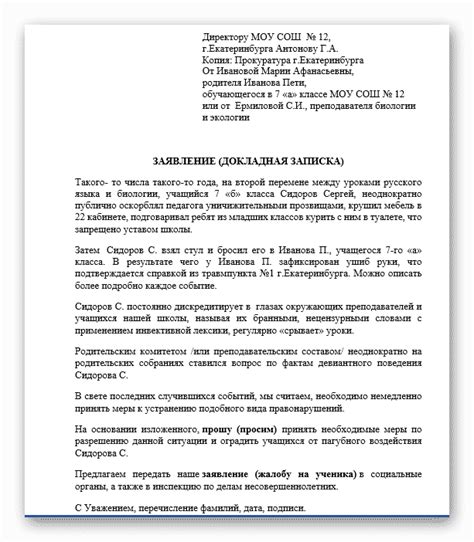 Директору МОУ СОШ № 12,
г.Екатеринбурга Антонову Г.А.
Копия: Прокуратура г.Екатеринбурга
От Ивановой Марии Афанасьевны,
родителя Иванова Пети,
обучающегося в 7 «а» классе МОУ СОШ № 12
или от Ермиловой С.И., преподавателя биологии и экологии

ЗАЯВЛЕНИЕ (ДОКЛАДНАЯ ЗАПИСКА)

Такого- то числа такого-то года, на второй перемене между уроками русского языка и биологии, учащийся 7 «б» класса Сидоров Сергей, неоднократно публично оскорблял педагога уничижительными прозвищами, крушил мебель в 22 кабинете, подговаривал ребят из младших классов курить с ним в туалете, что запрещено уставом школы.

Затем Сидоров С. взял стул и бросил его в Иванова П., учащегося 7-го «а» класса. В результате чего у Иванова П. зафиксирован ушиб руки, что подтверждается справкой из травмпункта №1 г.Екатеринбурга. Можно описать более подробно каждое событие.

Сидоров С. постоянно дискредитирует в глазах окружающих преподавателей и учащихся нашей школы, называя их бранными, нецензурными словами с применением инвективной лексики, регулярно «срывает» уроки.

Родительским комитетом /или преподавательским составом/ неоднократно на родительских собраниях ставился вопрос по фактам девиантного поведения Сидорова С.

В свете последних случившихся событий, мы считаем, необходимо немедленно принять меры к устранению подобного вида правонарушений.

На основании изложенного, прошу (просим) принять необходимые меры по разрешению данной ситуации и оградить учащихся от пагубного воздействия Сидорова С.

Предлагаем передать наше заявление (жалобу на ученика) в социальные органы, а также в инспекцию по делам несовершеннолетних.

С Уважением, перечисление фамилий, дата, подписи.